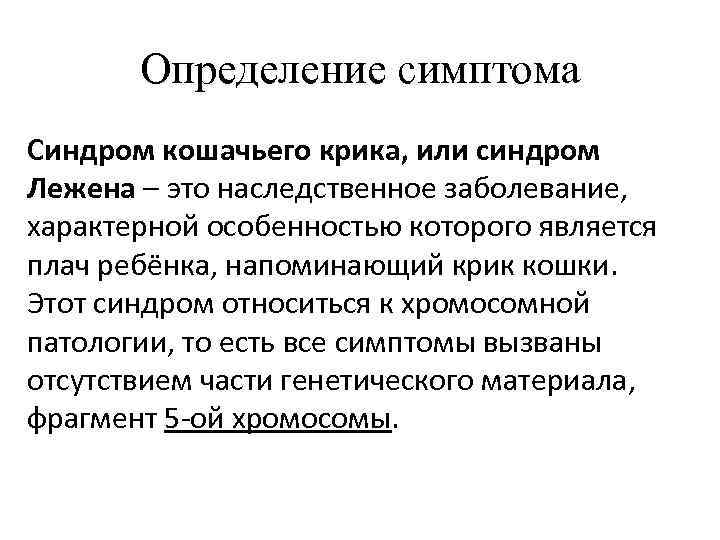 Определение симптома

Синдром кошачьего крика, или синдром Лежена – это наследственное заболевание, характерной особенностью которого является плач ребёнка, напоминающий крик кошки. Этот синдром относиться к хромосомной патологии, то есть все симптомы вызваны отсутствием части генетического материала, фрагмент 5-ой хромосомы.